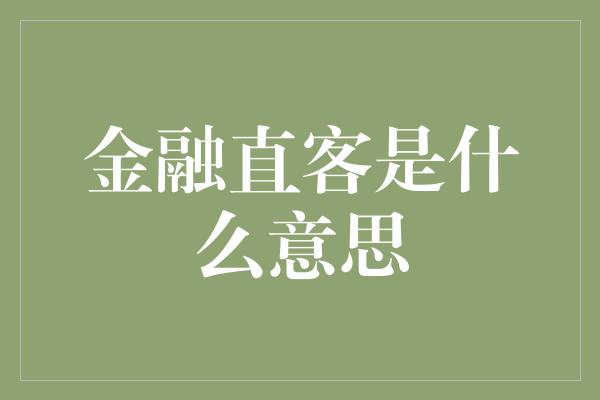 金融直客是什么意思